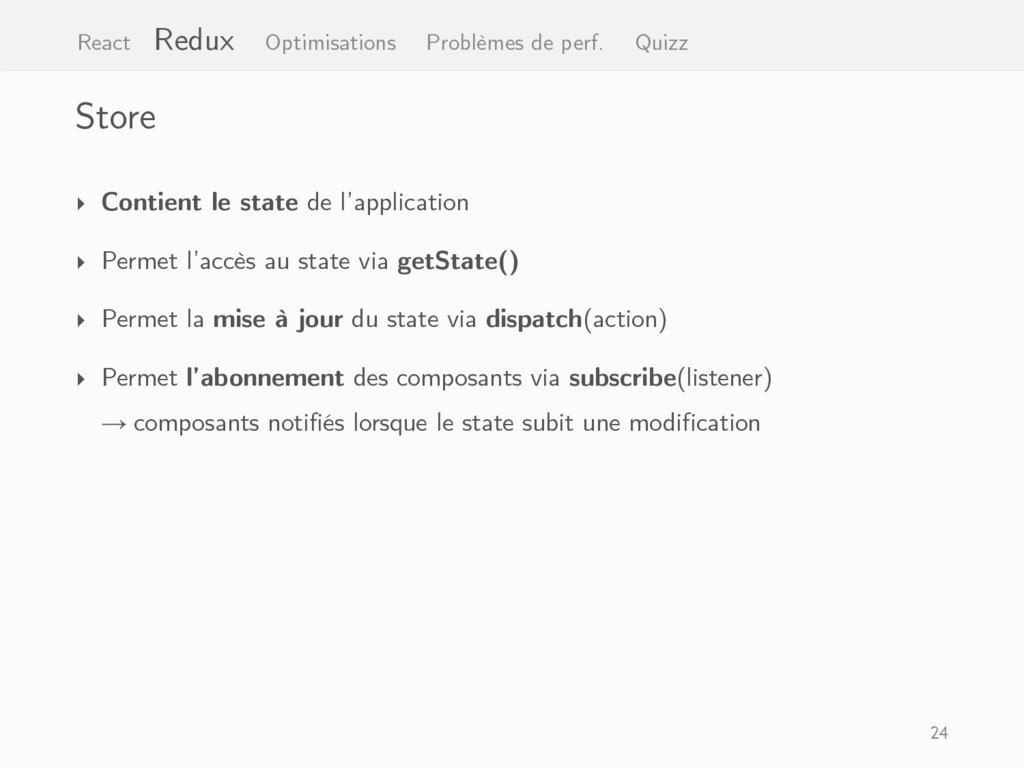 React Redux Optimisations Problèmes de perf. Quizz

Store

‣ Contient le state de l'application

‣ Permet l'accès au state via getState()

‣ Permet la mise à jour du state via dispatch(action)

‣ Permet l'abonnement des composants via subscribe(listener)
→ composants notifiés lorsque le state subit une modification

24